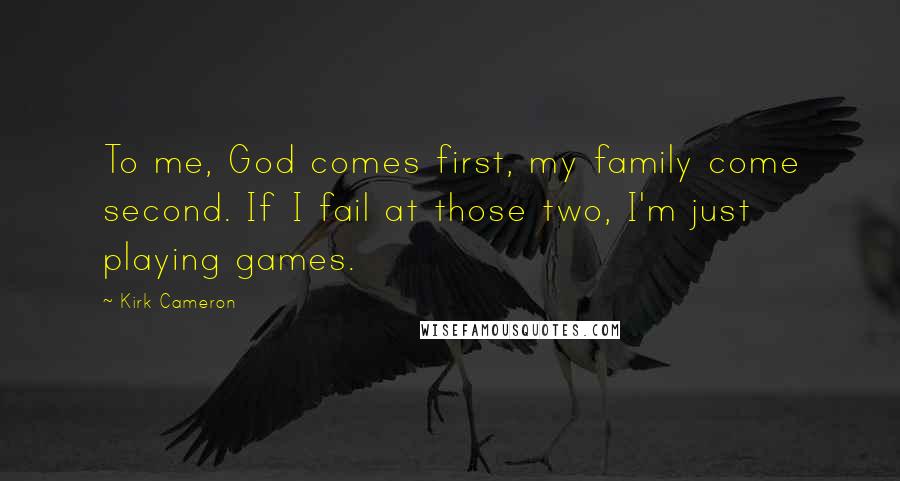 To me, God comes first, my family come second. If I fail at those two, I'm just playing games.

~ Kirk Cameron

WISEFAMOUSQUOTES.COM